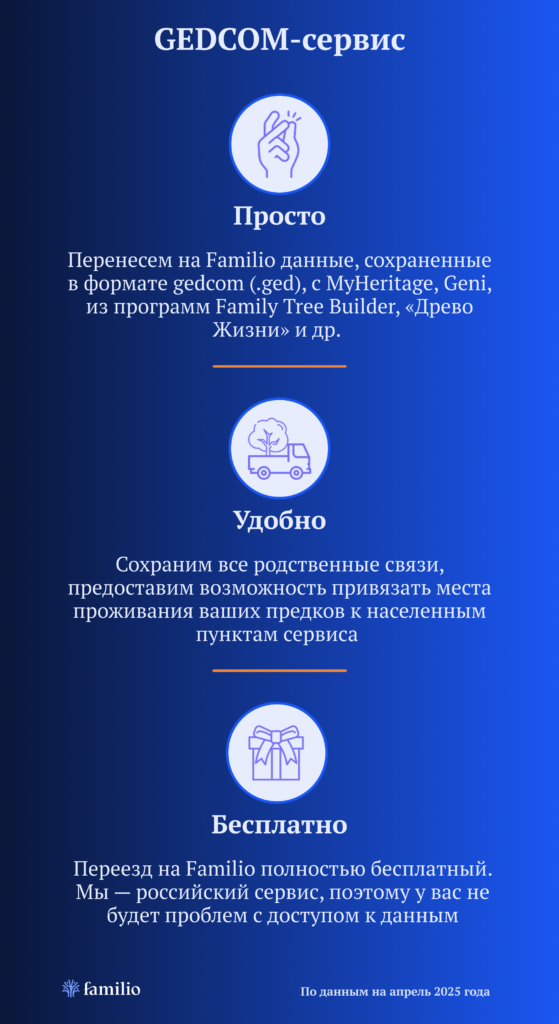 GEDCOM-сервис

Просто

Перенесем на Familio данные, сохраненные в формате gedcom (.ged), с MyHeritage, Geni, из программ Family Tree Builder, «Древо Жизни» и др.

Удобно

Сохраним все родственные связи, предоставим возможность привязать места проживания ваших предков к населенным пунктам сервиса

Бесплатно

Переезд на Familio полностью бесплатный. Мы — российский сервис, поэтому у вас не будет проблем с доступом к данным

familio

По данным на апрель 2025 года